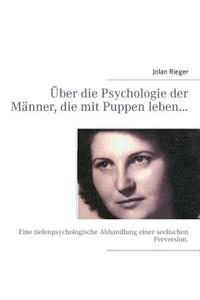 Jolan Rieger

Über die Psychologie der Männer, die mit Puppen leben...

Eine tiefenpsychologische Abhandlung einer seelischen Perversion.